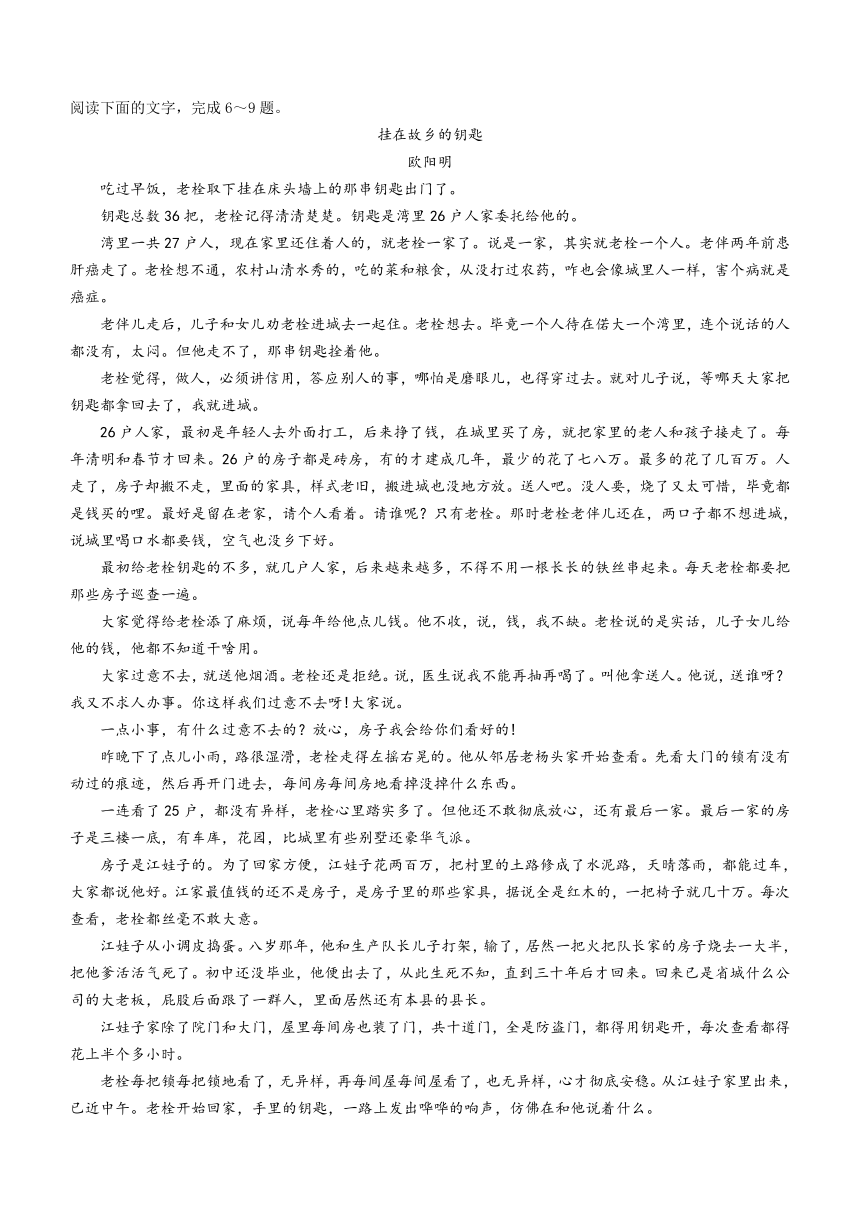 阅读下面的文字，完成 6～9 题。

挂在故乡的钥匙

欧阳明

吃过早饭，老栓取下挂在床头墙上的那串钥匙出门了。

钥匙总数 36 把，老栓记得清清楚楚。钥匙是湾里 26 户人家委托给他的。

湾里一共 27 户人，现在家里还住着人的，就老栓一家了。说是一家，其实就老栓一个人。老伴两年前患肝癌走了。老栓想不通，农村山清水秀的，吃的菜和粮食，从没打过农药，咋也会像城里人一样，害个病就是癌症。

老伴儿走后，儿子和女儿劝老栓进城去一起住。老栓想去。毕竟一个人待在偌大一个湾里，连个说话的人都没有，太闷。但他走不了，那串钥匙拴着他。

老栓觉得，做人，必须讲信用，答应别人的事，哪怕是磨眼儿，也得穿过去。就对儿子说，等哪天大家把钥匙都拿回去了，我就进城。

26 户人家，最初是年轻人去外面打工，后来挣了钱，在城里买了房，就把家里的老人和孩子接走了。每年清明和春节才回来。26 户的房子都是砖房，有的才建成几年，最少的花了七八万。最多的花了几百万。人走了，房子却搬不走，里面的家具，样式老旧，搬进城也没地方放。送人吧。没人要，烧了又太可惜，毕竟都是钱买的哩。最好是留在老家，请个人看着。请谁呢？只有老栓。那时老栓老伴儿还在，两口子都不想进城，说城里喝口水都要钱，空气也没乡下好。

最初给老栓钥匙的不多，就几户人家，后来越来越多，不得不用一根长长的铁丝串起来。每天老栓都要把那些房子巡查一遍。

大家觉得给老栓添了麻烦，说每年给他点儿钱。他不收，说，钱，我不缺。老栓说的是实话，儿子女儿给他的钱，他都不知道干啥用。

大家过意不去，就送他烟酒。老栓还是拒绝。说，医生说我不能再抽再喝了。叫他拿送人。他说，送谁呀？我又不求人办事。你这样我们过意不去呀！大家说。

一点小事，有什么过意不去的？放心，房子我会给你们看好的！

昨晚下了点儿小雨，路很湿滑，老栓走得左摇右晃的。他从邻居老杨头家开始查看。先看大门的锁有没有动过的痕迹，然后再开门进去，每间房每间房地看掉没掉什么东西。

一连看了 25 户，都没有异样，老栓心里踏实多了。但他还不敢彻底放心，还有最后一家。最后一家的房子是三楼一底，有车库，花园，比城里有些别墅还豪华气派。

房子是江娃子的。为了回家方便，江娃子花两百万，把村里的土路修成了水泥路，天晴落雨，都能过车，大家都说他好。江家最值钱的还不是房子，是房子里的那些家具，据说全是红木的，一把椅子就几十万。每次查看，老栓都丝毫不敢大意。

江娃子从小调皮捣蛋。八岁那年，他和生产队长儿子打架，输了，居然一把火把队长家的房子烧去一大半，把他爹活活气死了。初中还没毕业，他便出去了，从此生死不知，直到三十年后才回来。回来已是省城什么公司的大老板，屁股后面跟了一群人，里面居然还有本县的县长。

江娃子家除了院门和大门，屋里每间房也装了门，共十道门，全是防盗门，都得用钥匙开，每次查看都得花上半个多小时。

老栓每把锁每把锁地看了，无异样，再每间屋每间屋看了，也无异样，心才彻底安稳。从江娃子家里出来，已近中午。老栓开始回家，手里的钥匙，一路上发出哗哗的响声，仿佛在和他说着什么。